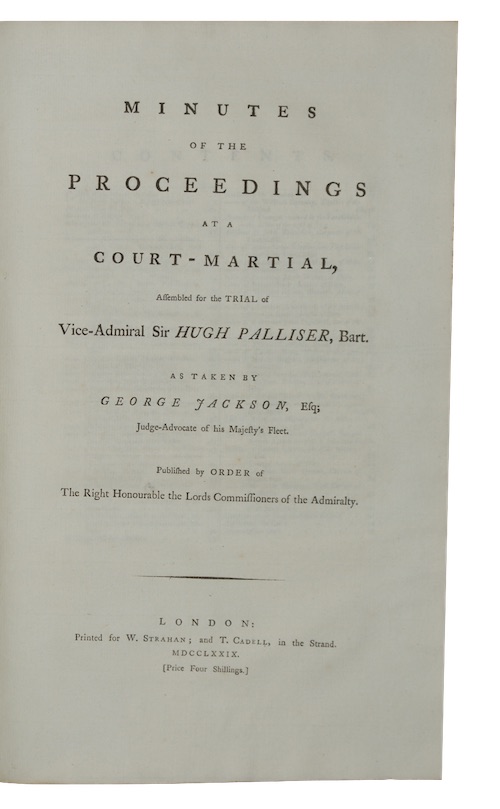 MINUTES

OF THE

PROCEEDINGS

AT A

COURT-MARTIAL,

Aſſembled for the TRIAL of

Vice-Admiral Sir HUGH PALLISER, Bart.

AS TAKEN BY

GEORGE JACKSON, Eſq;

Judge-Advocate of his Majeſty's Fleet.

Publiſhed by ORDER of

The Right Honourable the Lords Commiſſioners of the Admiralty.

LONDON:

Printed for W. STRAHAN; and T. CADELL, in the Strand.

MDCCLXXIX.

[Price Four Shillings.]